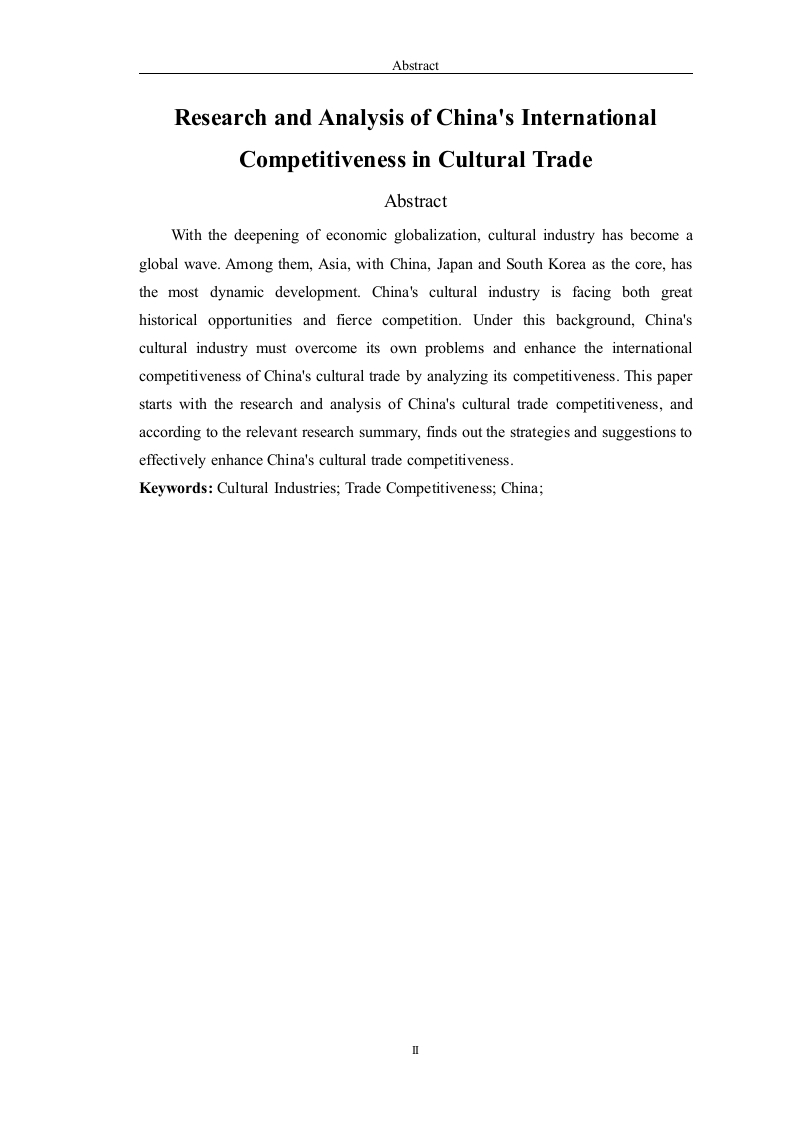 Abstract

Research and Analysis of China's International Competitiveness in Cultural Trade

Abstract

With the deepening of economic globalization, cultural industry has become a global wave. Among them, Asia, with China, Japan and South Korea as the core, has the most dynamic development. China's cultural industry is facing both great historical opportunities and fierce competition. Under this background, China's cultural industry must overcome its own problems and enhance the international competitiveness of China's cultural trade by analyzing its competitiveness. This paper starts with the research and analysis of China's cultural trade competitiveness, and according to the relevant research summary, finds out the strategies and suggestions to effectively enhance China's cultural trade competitiveness.

Keywords: Cultural Industries; Trade Competitiveness; China;

II